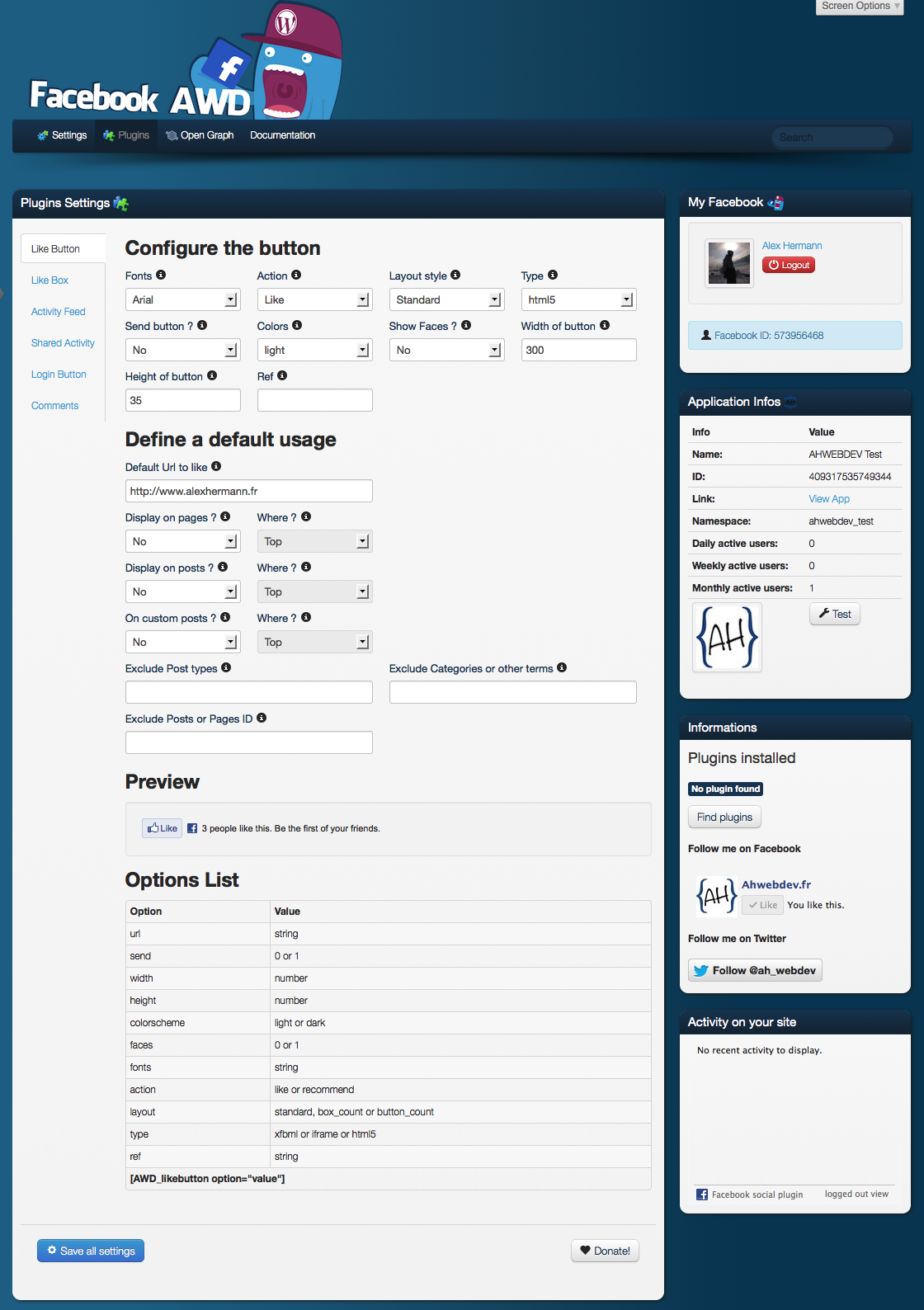 Screen Options

Facebook AWD

Settings Plugins Open Graph Documentation

Search

Plugins Settings

Like Button
Like Box
Activity Feed
Shared Activity
Login Button
Comments

Configure the button

Fonts
Arial
Action
Like
Layout style
Standard
Type
html5
Send button ?
No
Colors
light
Show Faces ?
No
Width of button
300
Height of button
35
Ref

Define a default usage

Default Url to like
http://www.alexhermann.fr
Display on pages ?
No
Where ?
Top
Display on posts ?
No
Where ?
Top
On custom posts ?
No
Where ?
Top
Exclude Post types
Exclude Categories or other terms
Exclude Posts or Pages ID

Preview

Like 3 people like this. Be the first of your friends.

Options List

| Option | Value |
|---|---|
| url | string |
| send | 0 or 1 |
| width | number |
| height | number |
| colorscheme | light or dark |
| faces | 0 or 1 |
| fonts | string |
| action | like or recommend |
| layout | standard, box_count or button_count |
| type | xfbml or iframe or html5 |
| ref | string |
| [AWD_likebutton option="value"] | |

Save all settings

Donate!

My Facebook

Alex Hermann
Logout

Facebook ID: 573956468

Application Infos

| Info | Value |
|---|---|
| Name: | AHWEBDEV Test |
| ID: | 409317535749344 |
| Link: | View App |
| Namespace: | ahwebdev_test |
| Daily active users: | 0 |
| Weekly active users: | 0 |
| Monthly active users: | 1 |

{AH}
Test

Informations

Plugins installed

No plugin found

Find plugins

Follow me on Facebook

{AH} Ahwebdev.fr
Like You like this.

Follow me on Twitter

Follow @ah_webdev

Activity on your site

No recent activity to display.

Facebook social plugin logged out view